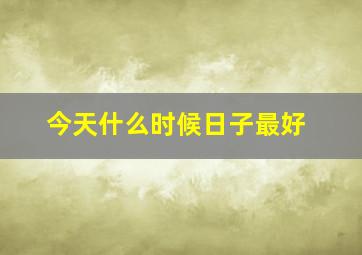 今天什么时候日子最好